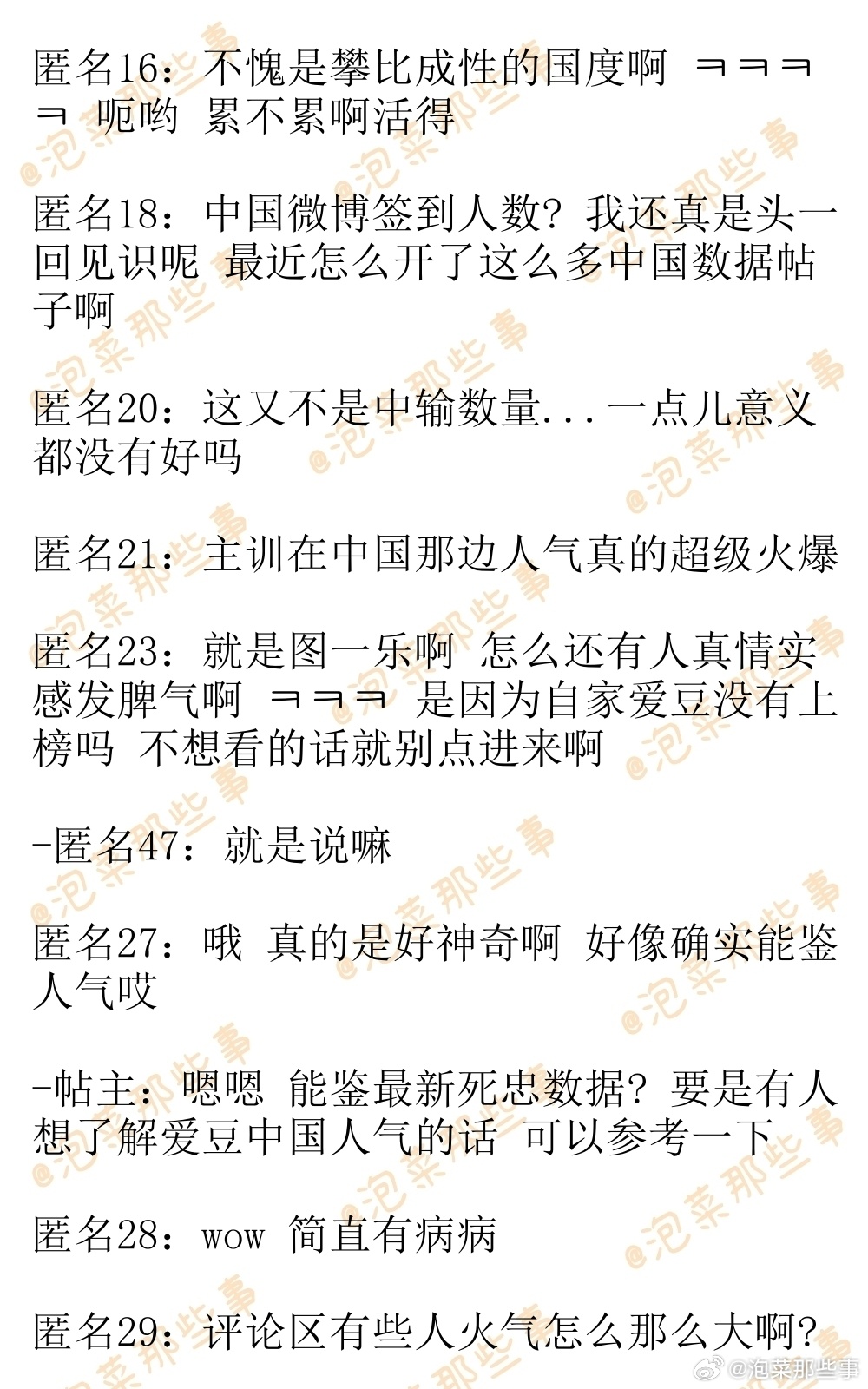 匿名16：不愧是攀比成性的国度啊 ㅋㅋㅋㅋ 呃哟 累不累啊活得

匿名18：中国微博签到人数？我还真是头一回见识呢 最近怎么开了这么多中国数据帖子啊

匿名20：这又不是中输数量...一点儿意义都没有好吗

匿名21：主训在中国那边人气真的超级火爆

匿名23：就是图一乐啊 怎么还有人真情实感发脾气啊 ㅋㅋㅋ 是因为自家爱豆没有上榜吗 不想看的话就别点进来啊

-匿名47：就是说嘛

匿名27：哦 真的是好神奇啊 好像确实能鉴人气哎

-帖主：嗯嗯 能鉴最新死忠数据？要是有人想了解爱豆中国人气的话 可以参考一下

匿名28：wow 简直有病病

匿名29：评论区有些人火气怎么那么大啊？

@泡菜那些事